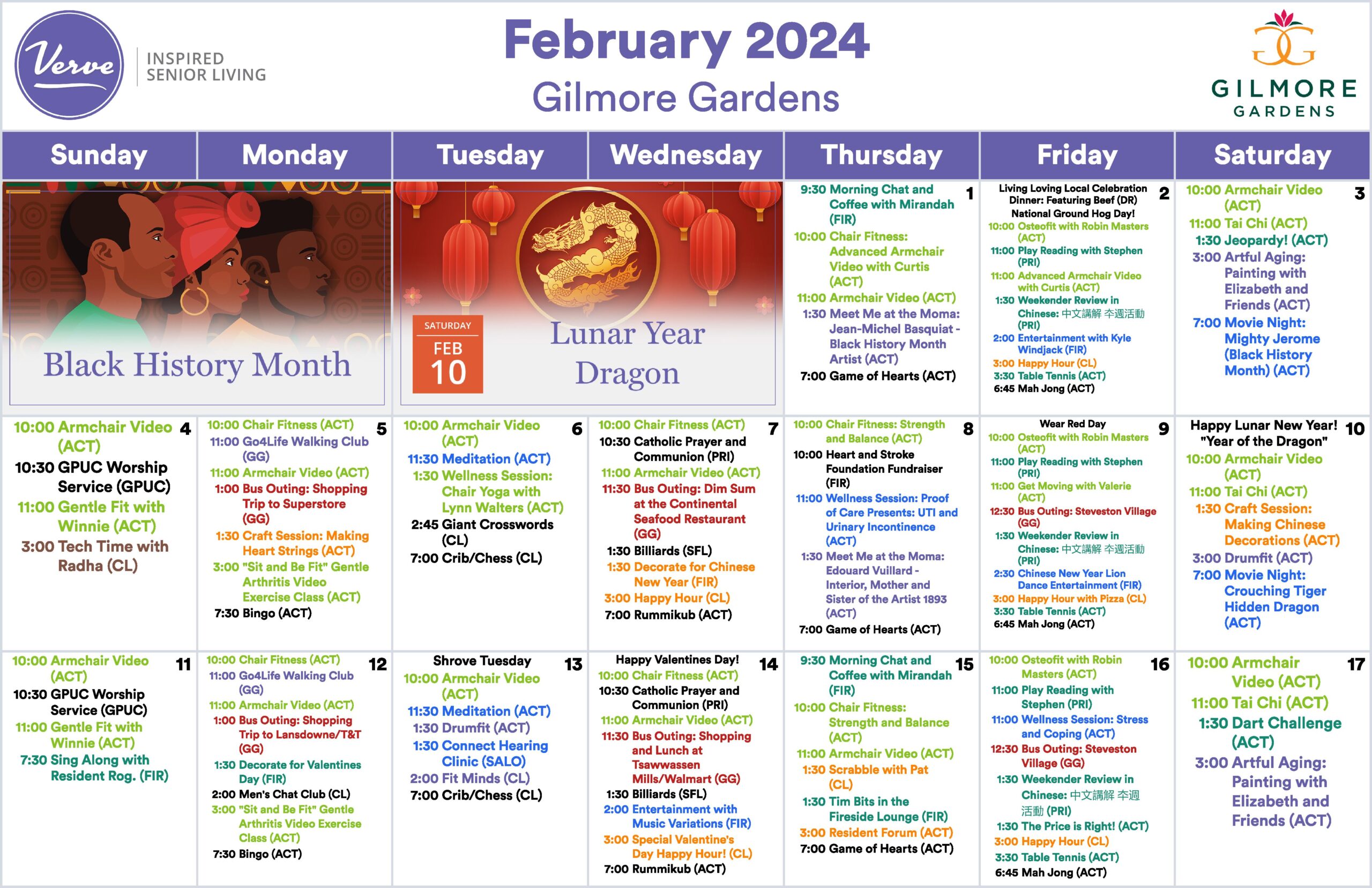 Verve INSPIRED SENIOR LIVING

February 2024
Gilmore Gardens

GILMORE GARDENS

| Sunday | Monday | Tuesday | Wednesday | Thursday | Friday | Saturday |
|---|---|---|---|---|---|---|
| Black History Month | | SATURDAY FEB 10 Lunar Year Dragon | | 1 9:30 Morning Chat and Coffee with Mirandah (FIR) 10:00 Chair Fitness: Advanced Armchair Video with Curtis (ACT) 11:00 Armchair Video (ACT) 1:30 Meet Me at the Moma: Jean-Michel Basquiat - Black History Month Artist (ACT) 7:00 Game of Hearts (ACT) | 2 Living Loving Local Celebration Dinner: Featuring Beef (DR) National Ground Hog Day! 10:00 Osteofit with Robin Masters (ACT) 11:00 Play Reading with Stephen (PRI) 11:00 Advanced Armchair Video with Curtis (ACT) 1:30 Weekender Review in Chinese: 中文講解 本週活動 (PRI) 2:00 Entertainment with Kyle Windjack (FIR) 3:00 Happy Hour (CL) 3:30 Table Tennis (ACT) 6:45 Mah Jong (ACT) | 3 10:00 Armchair Video (ACT) 11:00 Tai Chi (ACT) 1:30 Jeopardy! (ACT) 3:00 Artful Aging: Painting with Elizabeth and Friends (ACT) 7:00 Movie Night: Mighty Jerome (Black History Month) (ACT) |
| 4 10:00 Armchair Video (ACT) 10:30 GPUC Worship Service (GPUC) 11:00 Gentle Fit with Winnie (ACT) 3:00 Tech Time with Radha (CL) | 5 10:00 Chair Fitness (ACT) 11:00 Go4Life Walking Club (GG) 11:00 Armchair Video (ACT) 1:00 Bus Outing: Shopping Trip to Superstore (GG) 1:30 Craft Session: Making Heart Strings (ACT) 3:00 "Sit and Be Fit" Gentle Arthritis Video Exercise Class (ACT) 7:30 Bingo (ACT) | 6 10:00 Armchair Video (ACT) 11:30 Meditation (ACT) 1:30 Wellness Session: Chair Yoga with Lynn Walters (ACT) 2:45 Giant Crosswords (CL) 7:00 Crib/Chess (CL) | 7 10:00 Chair Fitness (ACT) 10:30 Catholic Prayer and Communion (PRI) 11:00 Armchair Video (ACT) 11:30 Bus Outing: Dim Sum at the Continental Seafood Restaurant (GG) 1:30 Billiards (SFL) 1:30 Decorate for Chinese New Year (FIR) 3:00 Happy Hour (CL) 7:00 Rummikub (ACT) | 8 10:00 Chair Fitness: Strength and Balance (ACT) 10:00 Heart and Stroke Foundation Fundraiser (FIR) 11:00 Wellness Session: Proof of Care Presents: UTI and Urinary Incontinence (ACT) 1:30 Meet Me at the Moma: Edouard Vuillard - Interior, Mother and Sister of the Artist 1893 (ACT) 7:00 Game of Hearts (ACT) | 9 Wear Red Day 10:00 Osteofit with Robin Masters (ACT) 11:00 Play Reading with Stephen (PRI) 11:00 Get Moving with Valerie (ACT) 12:30 Bus Outing: Steveston Village (GG) 1:30 Weekender Review in Chinese: 中文講解 本週活動 (PRI) 2:30 Chinese New Year Lion Dance Entertainment (FIR) 3:00 Happy Hour with Pizza (CL) 3:30 Table Tennis (ACT) 6:45 Mah Jong (ACT) | 10 Happy Lunar New Year! "Year of the Dragon" 10:00 Armchair Video (ACT) 11:00 Tai Chi (ACT) 1:30 Craft Session: Making Chinese Decorations (ACT) 3:00 Drumfit (ACT) 7:00 Movie Night: Crouching Tiger Hidden Dragon (ACT) |
| 11 10:00 Armchair Video (ACT) 10:30 GPUC Worship Service (GPUC) 11:00 Gentle Fit with Winnie (ACT) 7:30 Sing Along with Resident Rog. (FIR) | 12 10:00 Chair Fitness (ACT) 11:00 Go4Life Walking Club (GG) 11:00 Armchair Video (ACT) 1:00 Bus Outing: Shopping Trip to Lansdowne/T&T (GG) 1:30 Decorate for Valentines Day (FIR) 2:00 Men's Chat Club (CL) 3:00 "Sit and Be Fit" Gentle Arthritis Video Exercise Class (ACT) 7:30 Bingo (ACT) | 13 Shrove Tuesday 10:00 Armchair Video (ACT) 11:30 Meditation (ACT) 1:30 Drumfit (ACT) 1:30 Connect Hearing Clinic (SALO) 2:00 Fit Minds (CL) 7:00 Crib/Chess (CL) | 14 Happy Valentines Day! 10:00 Chair Fitness (ACT) 10:30 Catholic Prayer and Communion (PRI) 11:00 Armchair Video (ACT) 11:30 Bus Outing: Shopping and Lunch at Tsawwassen Mills/Walmart (GG) 1:30 Billiards (SFL) 2:00 Entertainment with Music Variations (FIR) 3:00 Special Valentine's Day Happy Hour! (CL) 7:00 Rummikub (ACT) | 15 9:30 Morning Chat and Coffee with Mirandah (FIR) 10:00 Chair Fitness: Strength and Balance (ACT) 11:00 Armchair Video (ACT) 1:30 Scrabble with Pat (CL) 1:30 Tim Bits in the Fireside Lounge (FIR) 3:00 Resident Forum (ACT) 7:00 Game of Hearts (ACT) | 16 10:00 Osteofit with Robin Masters (ACT) 11:00 Play Reading with Stephen (PRI) 11:00 Wellness Session: Stress and Coping (ACT) 12:30 Bus Outing: Steveston Village (GG) 1:30 Weekender Review in Chinese: 中文講解 本週活動 (PRI) 1:30 The Price is Right! (ACT) 3:00 Happy Hour (CL) 3:30 Table Tennis (ACT) 6:45 Mah Jong (ACT) | 17 10:00 Armchair Video (ACT) 11:00 Tai Chi (ACT) 1:30 Dart Challenge (ACT) 3:00 Artful Aging: Painting with Elizabeth and Friends (ACT) |